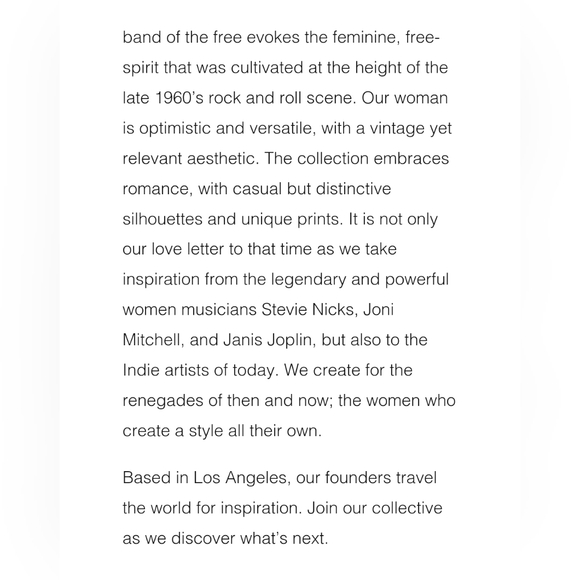 band of the free evokes the feminine, free-spirit that was cultivated at the height of the late 1960's rock and roll scene. Our woman is optimistic and versatile, with a vintage yet relevant aesthetic. The collection embraces romance, with casual but distinctive silhouettes and unique prints. It is not only our love letter to that time as we take inspiration from the legendary and powerful women musicians Stevie Nicks, Joni Mitchell, and Janis Joplin, but also to the Indie artists of today. We create for the renegades of then and now; the women who create a style all their own.

Based in Los Angeles, our founders travel the world for inspiration. Join our collective as we discover what's next.